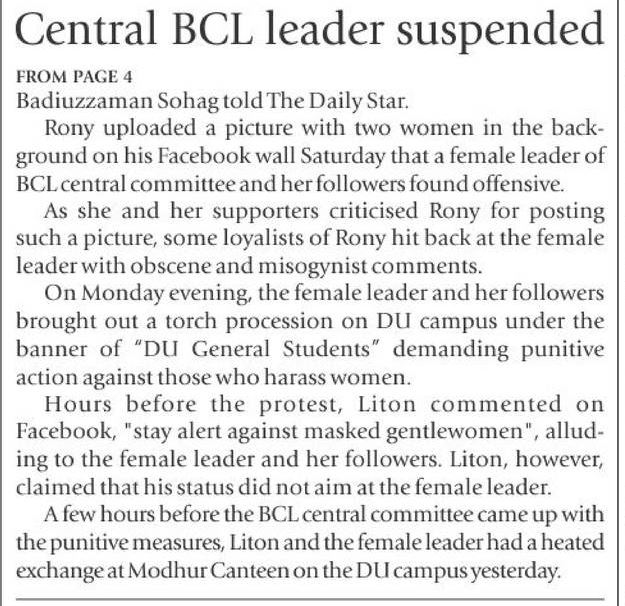 Central BCL leader suspended

FROM PAGE 4

Badiuzzaman Sohag told The Daily Star.

Rony uploaded a picture with two women in the background on his Facebook wall Saturday that a female leader of BCL central committee and her followers found offensive.

As she and her supporters criticised Rony for posting such a picture, some loyalists of Rony hit back at the female leader with obscene and misogynist comments.

On Monday evening, the female leader and her followers brought out a torch procession on DU campus under the banner of "DU General Students" demanding punitive action against those who harass women.

Hours before the protest, Liton commented on Facebook, "stay alert against masked gentlewomen", alluding to the female leader and her followers. Liton, however, claimed that his status did not aim at the female leader.

A few hours before the BCL central committee came up with the punitive measures, Liton and the female leader had a heated exchange at Modhur Canteen on the DU campus yesterday.